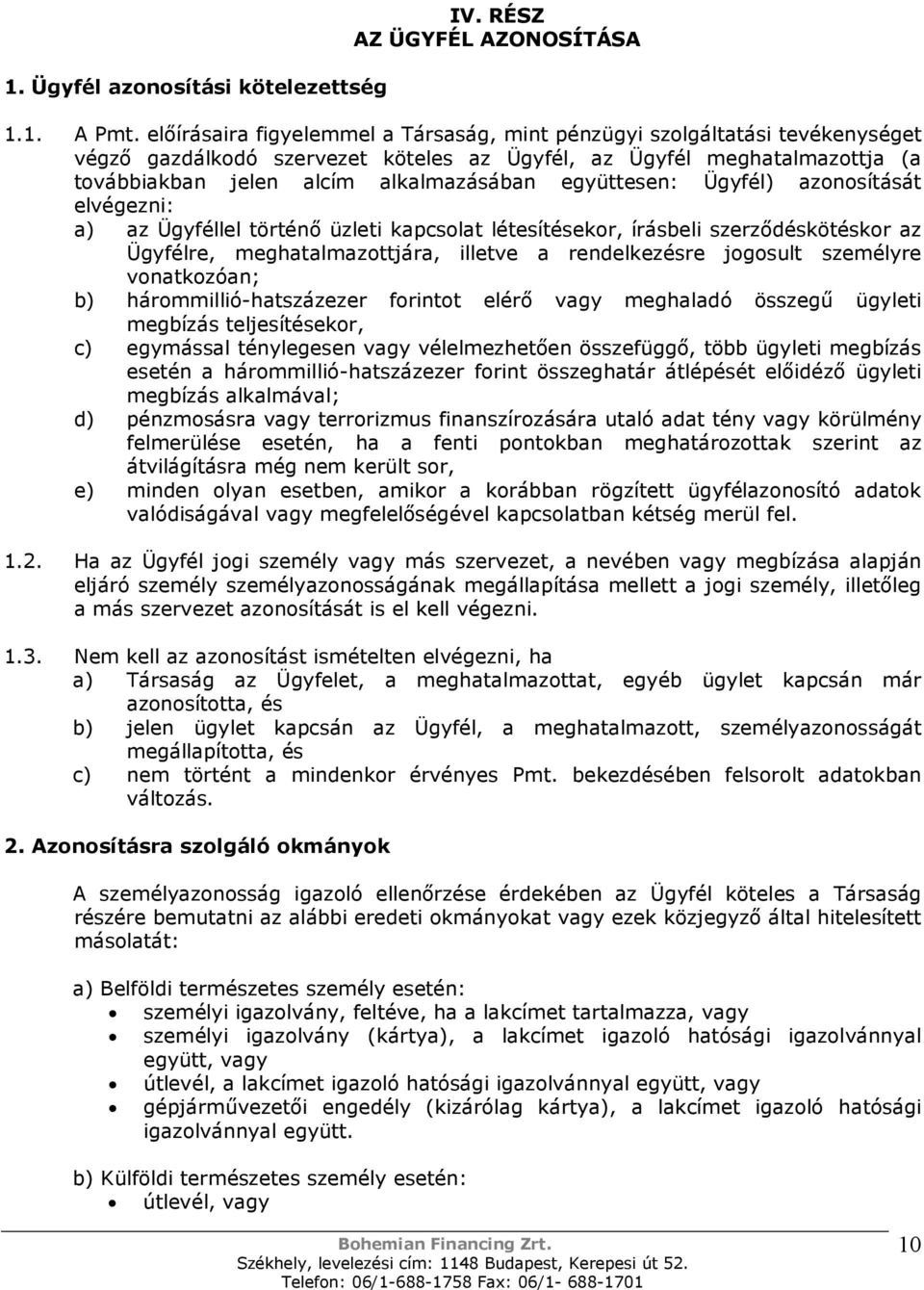 IV. RÉSZ
AZ ÜGYFÉL AZONOSÍTÁSA

1. Ügyfél azonosítási kötelezettség

1.1. A Pmt. előírásaira figyelemmel a Társaság, mint pénzügyi szolgáltatási tevékenységet végző gazdálkodó szervezet köteles az Ügyfél, az Ügyfél meghatalmazottja (a továbbiakban jelen alcím alkalmazásában együttesen: Ügyfél) azonosítását elvégezni:

a) az Ügyféllel történő üzleti kapcsolat létesítésekor, írásbeli szerződéskötéskor az Ügyfélre, meghatalmazottjára, illetve a rendelkezésre jogosult személyre vonatkozóan;

b) hárommillió-hatszázezer forintot elérő vagy meghaladó összegű ügyleti megbízás teljesítésekor,

c) egymással ténylegesen vagy vélelmezhetően összefüggő, több ügyleti megbízás esetén a hárommillió-hatszázezer forint összeghatár átlépését előidéző ügyleti megbízás alkalmával;

d) pénzmosásra vagy terrorizmus finanszírozására utaló adat tény vagy körülmény felmerülése esetén, ha a fenti pontokban meghatározottak szerint az átvilágításra még nem került sor,

e) minden olyan esetben, amikor a korábban rögzített ügyfélazonosító adatok valódiságával vagy megfelelőségével kapcsolatban kétség merül fel.

1.2. Ha az Ügyfél jogi személy vagy más szervezet, a nevében vagy megbízása alapján eljáró személy személyazonosságának megállapítása mellett a jogi személy, illetőleg a más szervezet azonosítását is el kell végezni.

1.3. Nem kell az azonosítást ismételten elvégezni, ha

a) Társaság az Ügyfelet, a meghatalmazottat, egyéb ügylet kapcsán már azonosította, és

b) jelen ügylet kapcsán az Ügyfél, a meghatalmazott, személyazonosságát megállapította, és

c) nem történt a mindenkor érvényes Pmt. bekezdésében felsorolt adatokban változás.

2. Azonosításra szolgáló okmányok

A személyazonosság igazoló ellenőrzése érdekében az Ügyfél köteles a Társaság részére bemutatni az alábbi eredeti okmányokat vagy ezek közjegyző által hitelesített másolatát:

a) Belföldi természetes személy esetén:
• személyi igazolvány, feltéve, ha a lakcímet tartalmazza, vagy
• személyi igazolvány (kártya), a lakcímet igazoló hatósági igazolvánnyal együtt, vagy
• útlevél, a lakcímet igazoló hatósági igazolvánnyal együtt, vagy
• gépjárművezetői engedély (kizárólag kártya), a lakcímet igazoló hatósági igazolvánnyal együtt.

b) Külföldi természetes személy esetén:
• útlevél, vagy

Bohemian Financing Zrt.
Székhely, levelezési cím: 1148 Budapest, Kerepesi út 52.
Telefon: 06/1-688-1758 Fax: 06/1- 688-1701

10